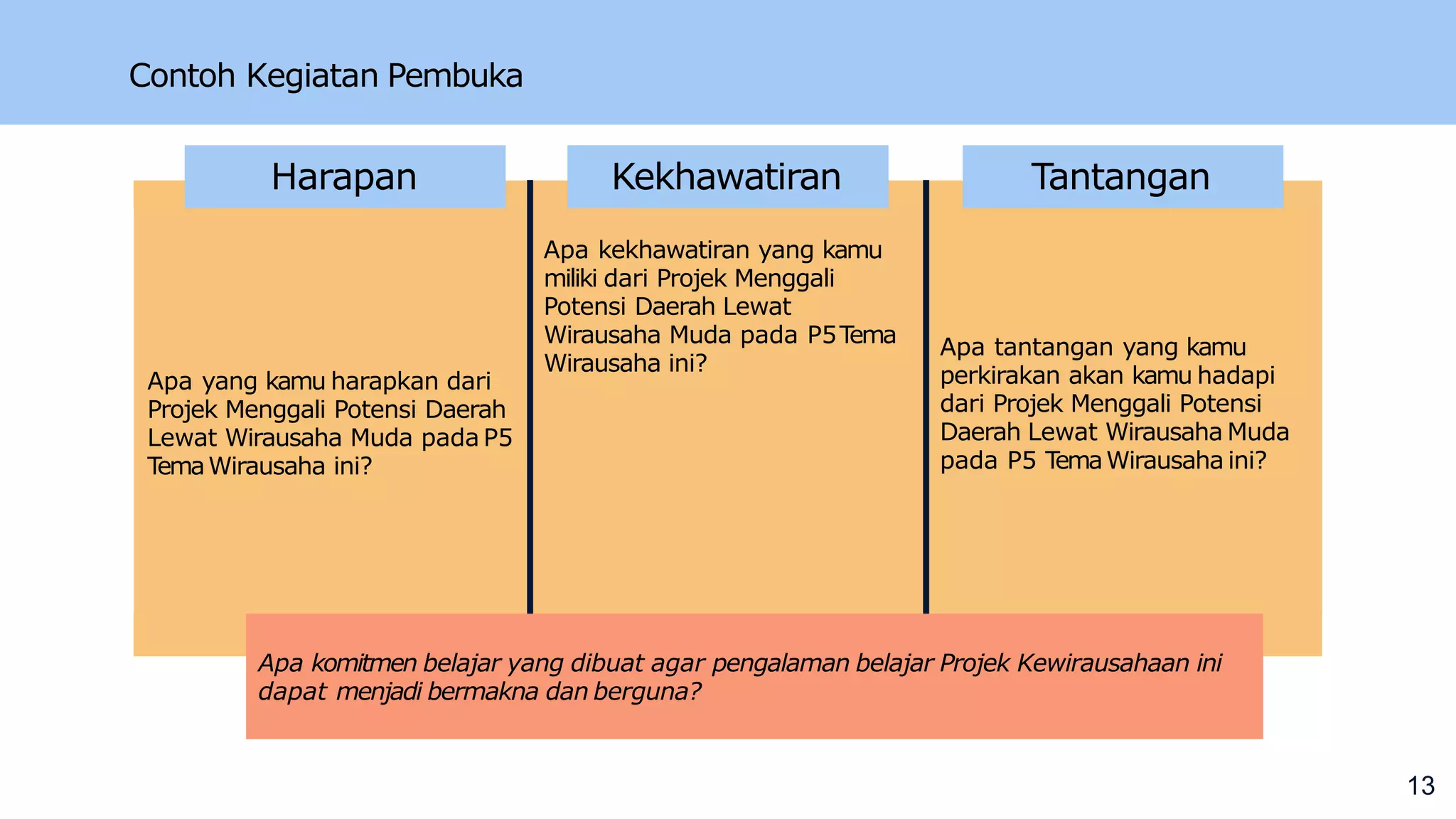 Contoh Kegiatan Pembuka

Harapan

Apa yang kamu harapkan dari Projek Menggali Potensi Daerah Lewat Wirausaha Muda pada P5 Tema Wirausaha ini?

Kekhawatiran

Apa kekhawatiran yang kamu miliki dari Projek Menggali Potensi Daerah Lewat Wirausaha Muda pada P5 Tema Wirausaha ini?

Tantangan

Apa tantangan yang kamu perkirakan akan kamu hadapi dari Projek Menggali Potensi Daerah Lewat Wirausaha Muda pada P5 Tema Wirausaha ini?

Apa komitmen belajar yang dibuat agar pengalaman belajar Projek Kewirausahaan ini dapat menjadi bermakna dan berguna?

13